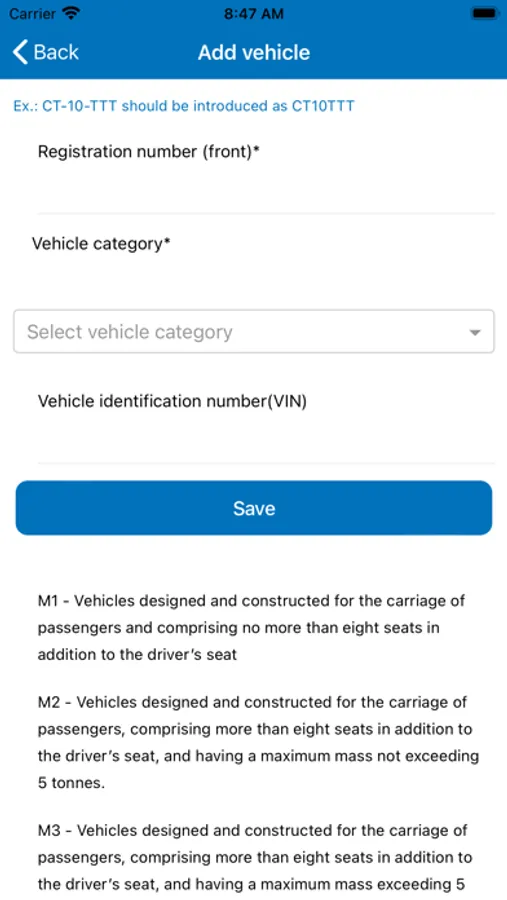 Carrier
8:47 AM

Back
Add vehicle

Ex.: CT-10-TTT should be introduced as CT10TTT

Registration number (front)*

Vehicle category*

Select vehicle category

Vehicle identification number(VIN)

Save

M1 - Vehicles designed and constructed for the carriage of passengers and comprising no more than eight seats in addition to the driver's seat

M2 - Vehicles designed and constructed for the carriage of passengers, comprising more than eight seats in addition to the driver's seat, and having a maximum mass not exceeding 5 tonnes.

M3 - Vehicles designed and constructed for the carriage of passengers, comprising more than eight seats in addition to the driver's seat, and having a maximum mass exceeding 5